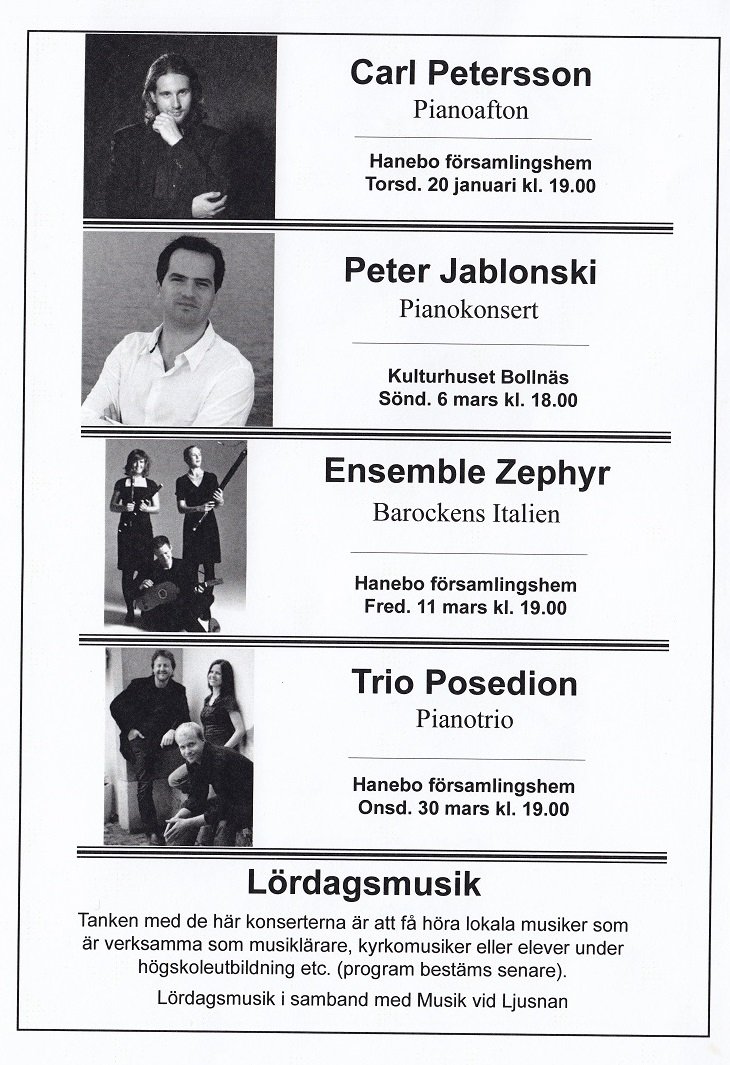 Carl Petersson
Pianoafton

Hanebo församlingshem
Torsd. 20 januari kl. 19.00

Peter Jablonski
Pianokonsert

Kulturhuset Bollnäs
Sönd. 6 mars kl. 18.00

Ensemble Zephyr
Barockens Italien

Hanebo församlingshem
Fred. 11 mars kl. 19.00

Trio Posedion
Pianotrio

Hanebo församlingshem
Onsd. 30 mars kl. 19.00

Lördagsmusik

Tanken med de här konserterna är att få höra lokala musiker som är verksamma som musiklärare, kyrkomusiker eller elever under högskoleutbildning etc. (program bestäms senare).

Lördagsmusik i samband med Musik vid Ljusnan